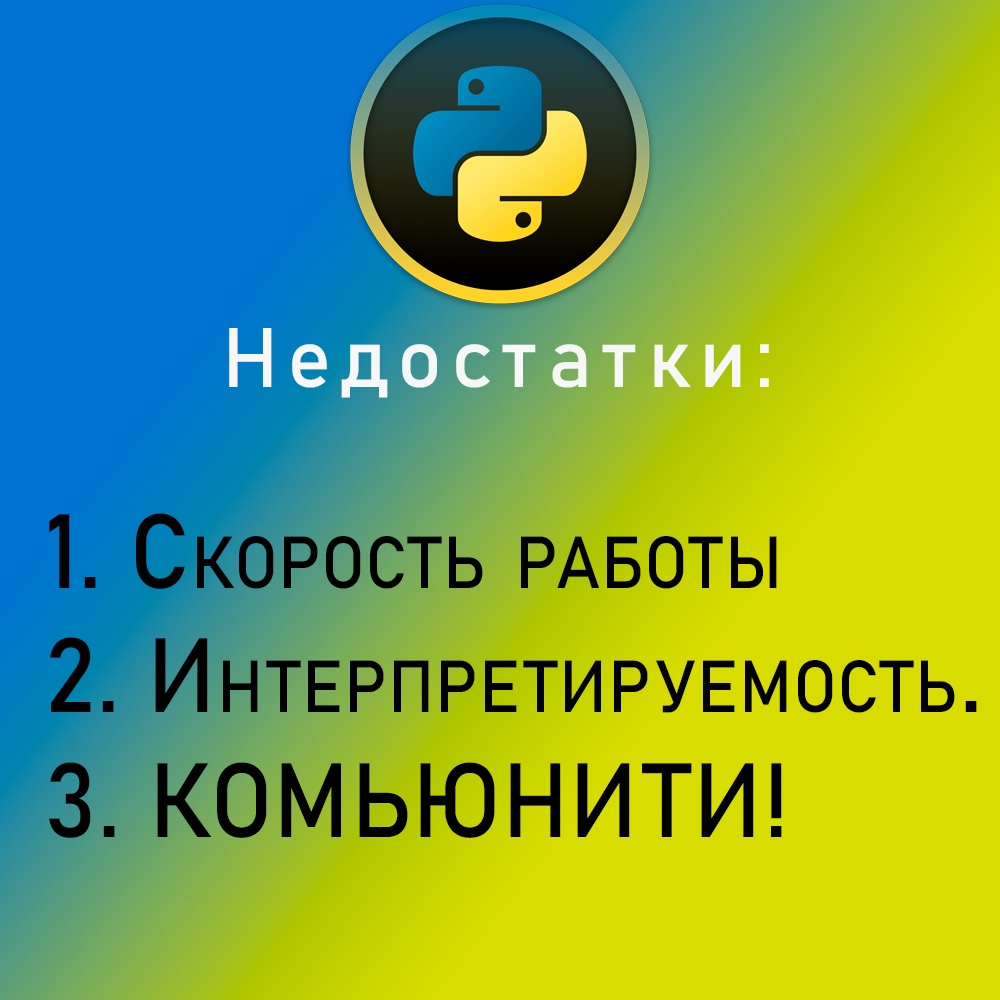 Недостатки:

1. Скорость работы
2. Интерпретируемость.
3. КОМЬЮНИТИ!